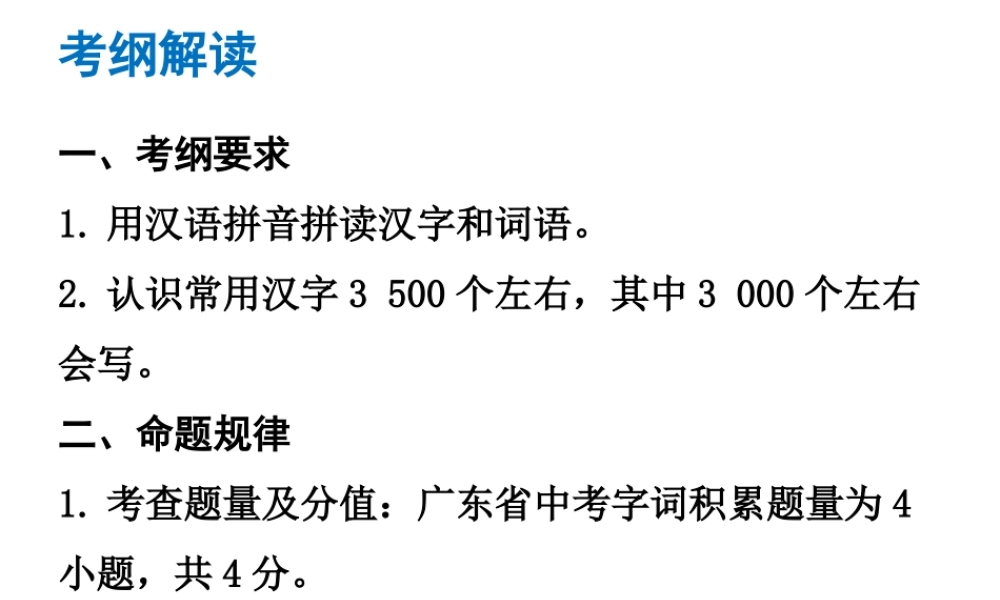 考纲解读

一、考纲要求

1. 用汉语拼音拼读汉字和词语。

2. 认识常用汉字 3 500 个左右，其中 3 000 个左右会写。

二、命题规律

1. 考查题量及分值：广东省中考字词积累题量为 4 小题，共 4 分。